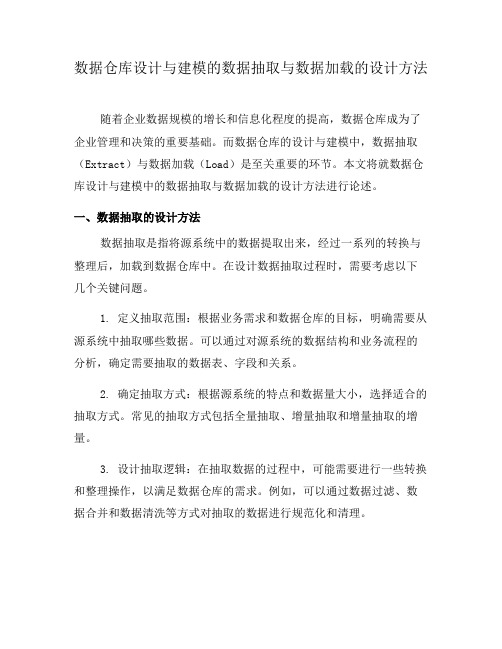 数据仓库设计与建模的数据抽取与数据加载的设计方法

随着企业数据规模的增长和信息化程度的提高，数据仓库成为了企业管理和决策的重要基础。而数据仓库的设计与建模中，数据抽取（Extract）与数据加载（Load）是至关重要的环节。本文将就数据仓库设计与建模中的数据抽取与数据加载的设计方法进行论述。

一、数据抽取的设计方法

数据抽取是指将源系统中的数据提取出来，经过一系列的转换与整理后，加载到数据仓库中。在设计数据抽取过程时，需要考虑以下几个关键问题。

1. 定义抽取范围：根据业务需求和数据仓库的目标，明确需要从源系统中抽取哪些数据。可以通过对源系统的数据结构和业务流程的分析，确定需要抽取的数据表、字段和关系。

2. 确定抽取方式：根据源系统的特点和数据量大小，选择适合的抽取方式。常见的抽取方式包括全量抽取、增量抽取和增量抽取的增量。

3. 设计抽取逻辑：在抽取数据的过程中，可能需要进行一些转换和整理操作，以满足数据仓库的需求。例如，可以通过数据过滤、数据合并和数据清洗等方式对抽取的数据进行规范化和清理。